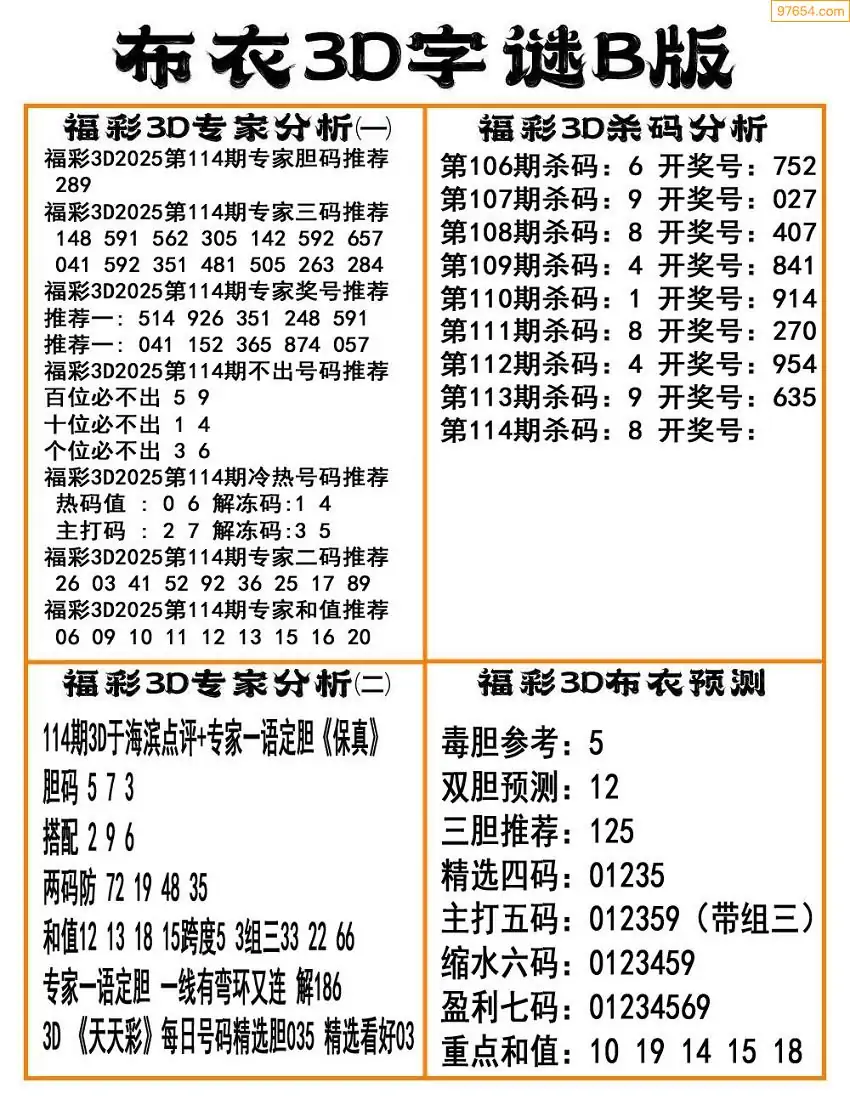 97654.com

布衣3D字谜B版

福彩3D专家分析㈠
福彩3D2025第114期专家胆码推荐
289
福彩3D2025第114期专家三码推荐
148 591 562 305 142 592 657
041 592 351 481 505 263 284
福彩3D2025第114期专家奖号推荐
推荐一: 514 926 351 248 591
推荐一: 041 152 365 874 057
福彩3D2025第114期不出号码推荐
百位必不出 5 9
十位必不出 1 4
个位必不出 3 6
福彩3D2025第114期冷热号码推荐
热码值 : 0 6 解冻码:1 4
主打码 : 2 7 解冻码:3 5
福彩3D2025第114期专家二码推荐
26 03 41 52 92 36 25 17 89
福彩3D2025第114期专家和值推荐
06 09 10 11 12 13 15 16 20

福彩3D杀码分析
第106期杀码：6 开奖号：752
第107期杀码：9 开奖号：027
第108期杀码：8 开奖号：407
第109期杀码：4 开奖号：841
第110期杀码：1 开奖号：914
第111期杀码：8 开奖号：270
第112期杀码：4 开奖号：954
第113期杀码：9 开奖号：635
第114期杀码：8 开奖号：

福彩3D专家分析㈡
114期3D于海滨点评+专家一语定胆《保真》
胆码 5 7 3
搭配 2 9 6
两码防 72 19 48 35
和值12 13 18 15跨度5 3组三33 22 66
专家一语定胆 一线有弯环又连 解186
3D 《天天彩》每日号码精选胆035 精选看好03

福彩3D布衣预测
毒胆参考：5
双胆预测：12
三胆推荐：125
精选四码：01235
主打五码：012359（带组三）
缩水六码：0123459
盈利七码：01234569
重点和值：10 19 14 15 18